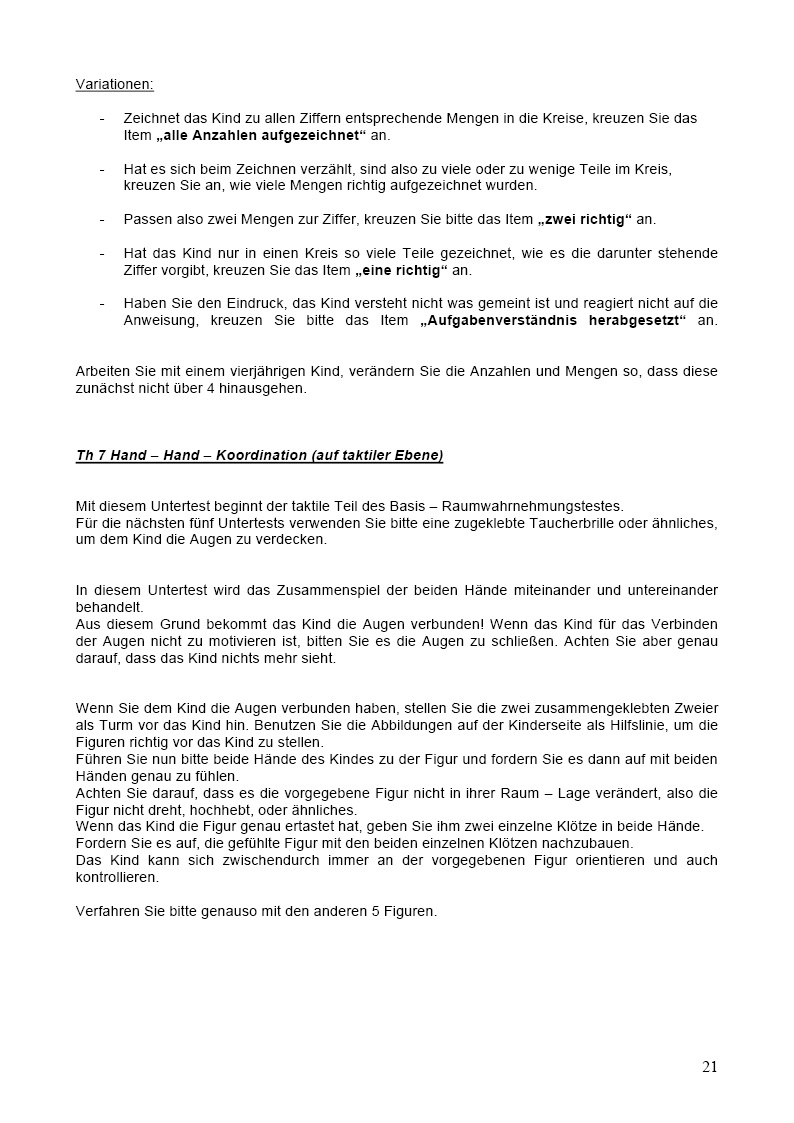 Variationen:

- Zeichnet das Kind zu allen Ziffern entsprechende Mengen in die Kreise, kreuzen Sie das Item „alle Anzahlen aufgezeichnet“ an.

- Hat es sich beim Zeichnen verzählt, sind also zu viele oder zu wenige Teile im Kreis, kreuzen Sie an, wie viele Mengen richtig aufgezeichnet wurden.

- Passen also zwei Mengen zur Ziffer, kreuzen Sie bitte das Item „zwei richtig“ an.

- Hat das Kind nur in einen Kreis so viele Teile gezeichnet, wie es die darunter stehende Ziffer vorgibt, kreuzen Sie das Item „eine richtig“ an.

- Haben Sie den Eindruck, das Kind versteht nicht was gemeint ist und reagiert nicht auf die Anweisung, kreuzen Sie bitte das Item „Aufgabenverständnis herabgesetzt“ an.

Arbeiten Sie mit einem vierjährigen Kind, verändern Sie die Anzahlen und Mengen so, dass diese zunächst nicht über 4 hinausgehen.

Th 7 Hand – Hand – Koordination (auf taktiler Ebene)

Mit diesem Untertest beginnt der taktile Teil des Basis – Raumwahrnehmungstestes.
Für die nächsten fünf Untertests verwenden Sie bitte eine zugeklebte Taucherbrille oder ähnliches, um dem Kind die Augen zu verdecken.

In diesem Untertest wird das Zusammenspiel der beiden Hände miteinander und untereinander behandelt.
Aus diesem Grund bekommt das Kind die Augen verbunden! Wenn das Kind für das Verbinden der Augen nicht zu motivieren ist, bitten Sie es die Augen zu schließen. Achten Sie aber genau darauf, dass das Kind nichts mehr sieht.

Wenn Sie dem Kind die Augen verbunden haben, stellen Sie die zwei zusammengeklebten Zweier als Turm vor das Kind hin. Benutzen Sie die Abbildungen auf der Kinderseite als Hilfslinie, um die Figuren richtig vor das Kind zu stellen.
Führen Sie nun bitte beide Hände des Kindes zu der Figur und fordern Sie es dann auf mit beiden Händen genau zu fühlen.
Achten Sie darauf, dass es die vorgegebene Figur nicht in ihrer Raum – Lage verändert, also die Figur nicht dreht, hochhebt, oder ähnliches.
Wenn das Kind die Figur genau ertastet hat, geben Sie ihm zwei einzelne Klötze in beide Hände.
Fordern Sie es auf, die gefühlte Figur mit den beiden einzelnen Klötzen nachzubauen.
Das Kind kann sich zwischendurch immer an der vorgegebenen Figur orientieren und auch kontrollieren.

Verfahren Sie bitte genauso mit den anderen 5 Figuren.

21